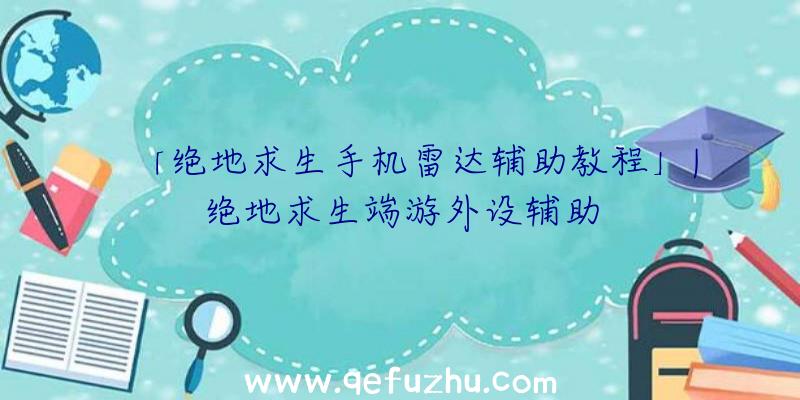 「绝地求生手机雷达辅助教程」|绝地求生端游外设辅助

www.qefuzhu.com